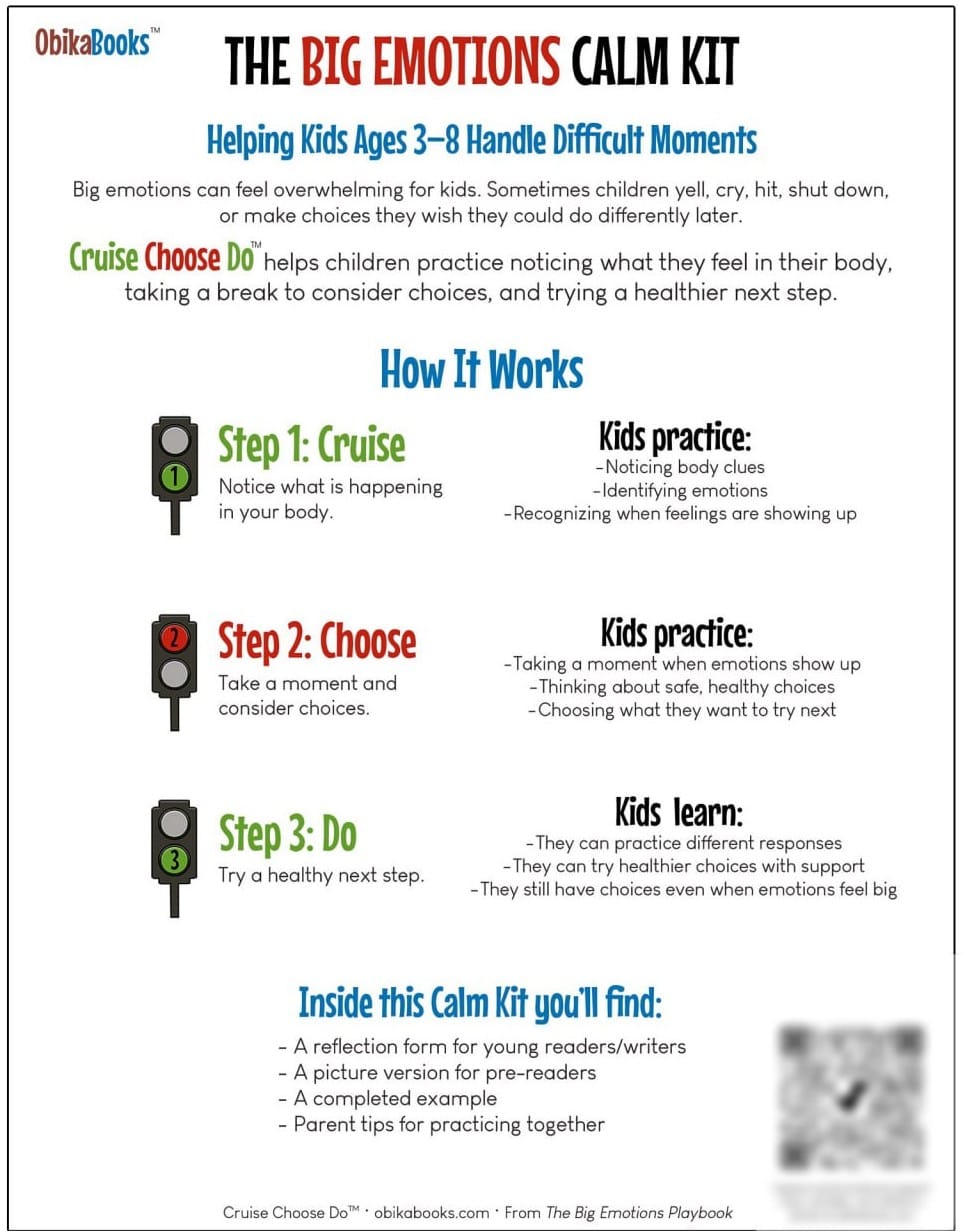 ObikaBooks™

THE BIG EMOTIONS CALM KIT

Helping Kids Ages 3–8 Handle Difficult Moments

Big emotions can feel overwhelming for kids. Sometimes children yell, cry, hit, shut down, or make choices they wish they could do differently later.

Cruise Choose Do™ helps children practice noticing what they feel in their body, taking a break to consider choices, and trying a healthier next step.

How It Works

1

Step 1: Cruise
Notice what is happening in your body.

Kids practice:
-Noticing body clues
-Identifying emotions
-Recognizing when feelings are showing up

2

Step 2: Choose
Take a moment and consider choices.

Kids practice:
-Taking a moment when emotions show up
-Thinking about safe, healthy choices
-Choosing what they want to try next

3

Step 3: Do
Try a healthy next step.

Kids learn:
-They can practice different responses
-They can try healthier choices with support
-They still have choices even when emotions feel big

Inside this Calm Kit you'll find:
- A reflection form for young readers/writers
- A picture version for pre-readers
- A completed example
- Parent tips for practicing together

Cruise Choose Do™ · obikabooks.com · From The Big Emotions Playbook